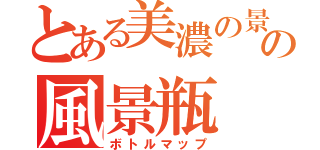 とある美濃の景の
風景瓶
ボトルマップ